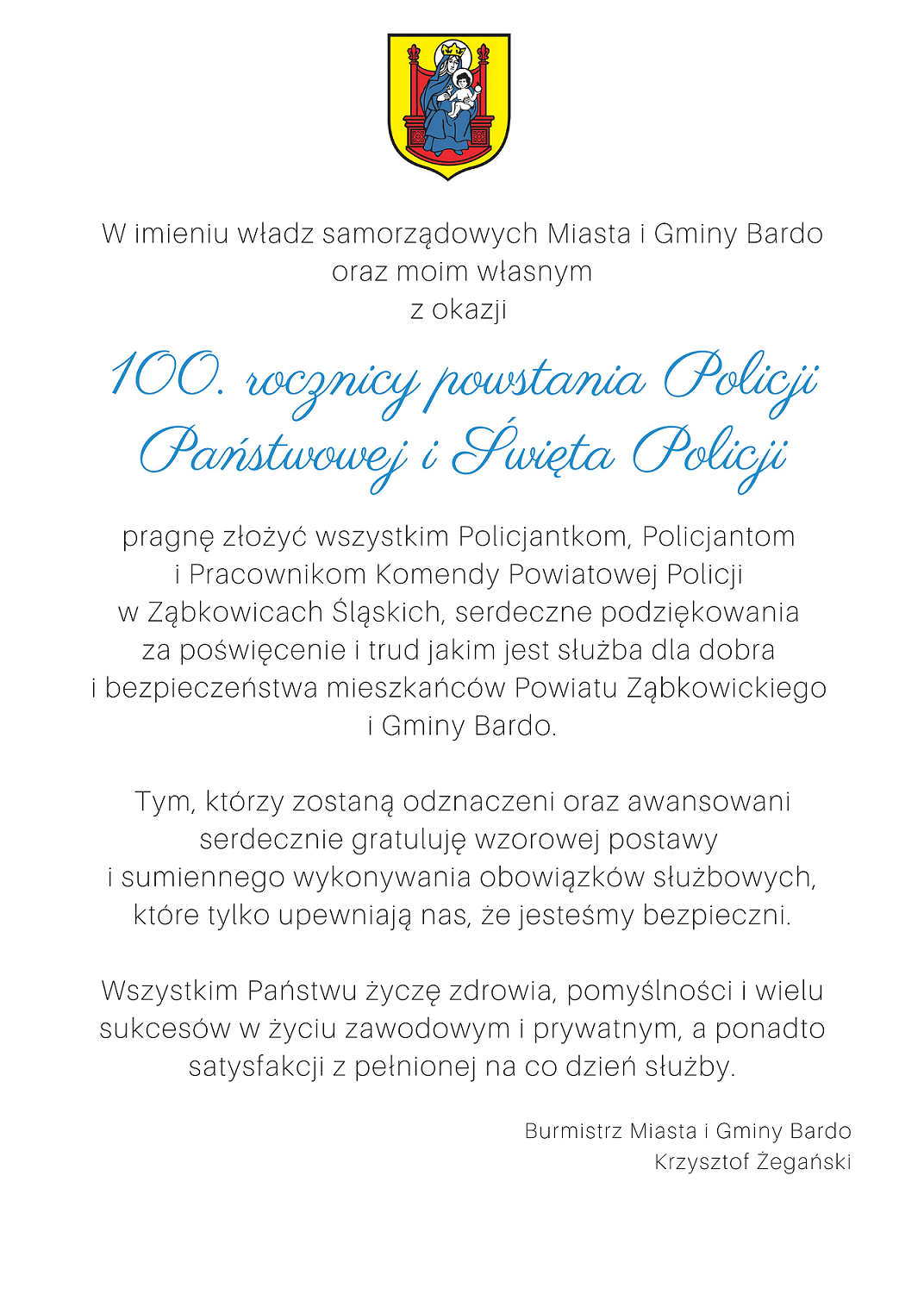 W imieniu władz samorządowych Miasta i Gminy Bardo
oraz moim własnym
z okazji

100. rocznicy powstania Policji
Państwowej i Święta Policji

pragnę złożyć wszystkim Policjantkom, Policjantom i Pracownikom Komendy Powiatowej Policji w Ząbkowicach Śląskich, serdeczne podziękowania za poświęcenie i trud jakim jest służba dla dobra i bezpieczeństwa mieszkańców Powiatu Ząbkowickiego i Gminy Bardo.

Tym, którzy zostaną odznaczeni oraz awansowani serdecznie gratuluję wzorowej postawy i sumiennego wykonywania obowiązków służbowych, które tylko upewniają nas, że jesteśmy bezpieczni.

Wszystkim Państwu życzę zdrowia, pomyślności i wielu sukcesów w życiu zawodowym i prywatnym, a ponadto satysfakcji z pełnionej na co dzień służby.

Burmistrz Miasta i Gminy Bardo
Krzysztof Żegański